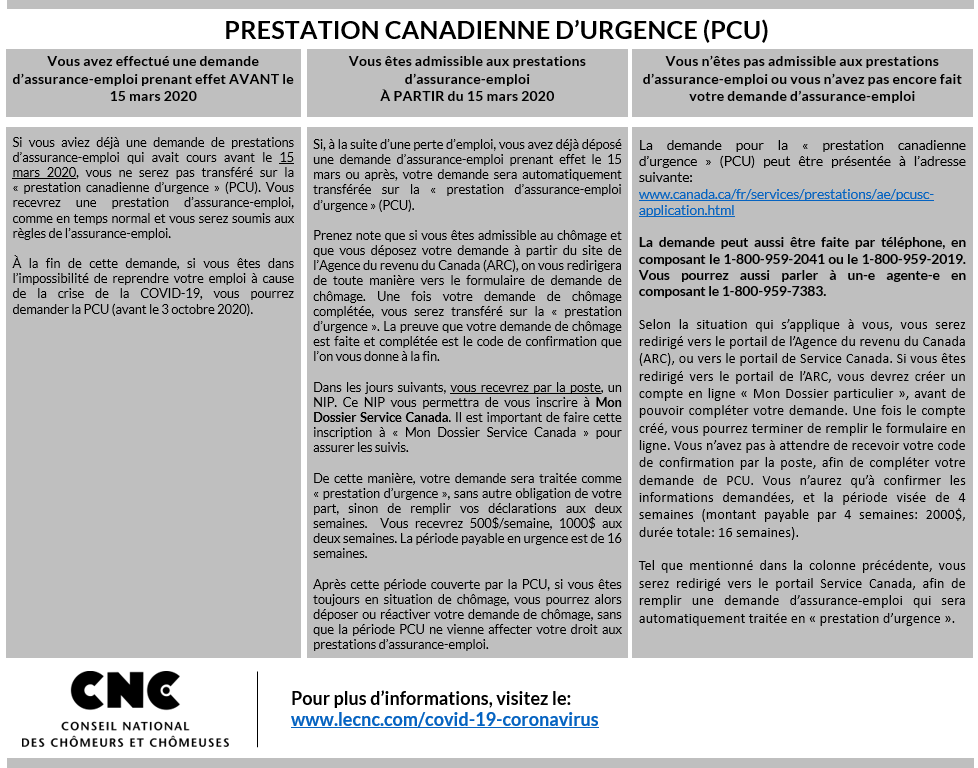 PRESTATION CANADIENNE D'URGENCE (PCU)

Vous avez effectué une demande d'assurance-emploi prenant effet AVANT le 15 mars 2020

Si vous aviez déjà une demande de prestations d'assurance-emploi qui avait cours avant le 15 mars 2020, vous ne serez pas transféré sur la « prestation canadienne d'urgence » (PCU). Vous recevrez une prestation d'assurance-emploi, comme en temps normal et vous serez soumis aux règles de l'assurance-emploi.

À la fin de cette demande, si vous êtes dans l'impossibilité de reprendre votre emploi à cause de la crise de la COVID-19, vous pourrez demander la PCU (avant le 3 octobre 2020).

Vous êtes admissible aux prestations d'assurance-emploi À PARTIR du 15 mars 2020

Si, à la suite d'une perte d'emploi, vous avez déjà déposé une demande d'assurance-emploi prenant effet le 15 mars ou après, votre demande sera automatiquement transférée sur la « prestation d'assurance-emploi d'urgence » (PCU).

Prenez note que si vous êtes admissible au chômage et que vous déposez votre demande à partir du site de l'Agence du revenu du Canada (ARC), on vous redirigera de toute manière vers le formulaire de demande de chômage. Une fois votre demande de chômage complétée, vous serez transféré sur la « prestation d'urgence ». La preuve que votre demande de chômage est faite et complétée est le code de confirmation que l'on vous donne à la fin.

Dans les jours suivants, vous recevrez par la poste, un NIP. Ce NIP vous permettra de vous inscrire à Mon Dossier Service Canada. Il est important de faire cette inscription à « Mon Dossier Service Canada » pour assurer les suivis.

De cette manière, votre demande sera traitée comme « prestation d'urgence », sans autre obligation de votre part, sinon de remplir vos déclarations aux deux semaines. Vous recevrez 500$/semaine, 1000$ aux deux semaines. La période payable en urgence est de 16 semaines.

Après cette période couverte par la PCU, si vous êtes toujours en situation de chômage, vous pourrez alors déposer ou réactiver votre demande de chômage, sans que la période PCU ne vienne affecter votre droit aux prestations d'assurance-emploi.

Vous n'êtes pas admissible aux prestations d'assurance-emploi ou vous n'avez pas encore fait votre demande d'assurance-emploi

La demande pour la « prestation canadienne d'urgence » (PCU) peut être présentée à l'adresse suivante:
www.canada.ca/fr/services/prestations/ae/pcusc-application.html

La demande peut aussi être faite par téléphone, en composant le 1-800-959-2041 ou le 1-800-959-2019. Vous pourrez aussi parler à un-e agente-e en composant le 1-800-959-7383.

Selon la situation qui s'applique à vous, vous serez redirigé vers le portail de l'Agence du revenu du Canada (ARC), ou vers le portail de Service Canada. Si vous êtes redirigé vers le portail de l'ARC, vous devrez créer un compte en ligne « Mon Dossier particulier », avant de pouvoir compléter votre demande. Une fois le compte créé, vous pourrez terminer de remplir le formulaire en ligne. Vous n'avez pas à attendre de recevoir votre code de confirmation par la poste, afin de compléter votre demande de PCU. Vous n'aurez qu'à confirmer les informations demandées, et la période visée de 4 semaines (montant payable par 4 semaines: 2000$, durée totale: 16 semaines).

Tel que mentionné dans la colonne précédente, vous serez redirigé vers le portail Service Canada, afin de remplir une demande d'assurance-emploi qui sera automatiquement traitée en « prestation d'urgence ».

CNC
CONSEIL NATIONAL
DES CHÔMEURS ET CHÔMEUSES

Pour plus d'informations, visitez le:
www.lecnc.com/covid-19-coronavirus